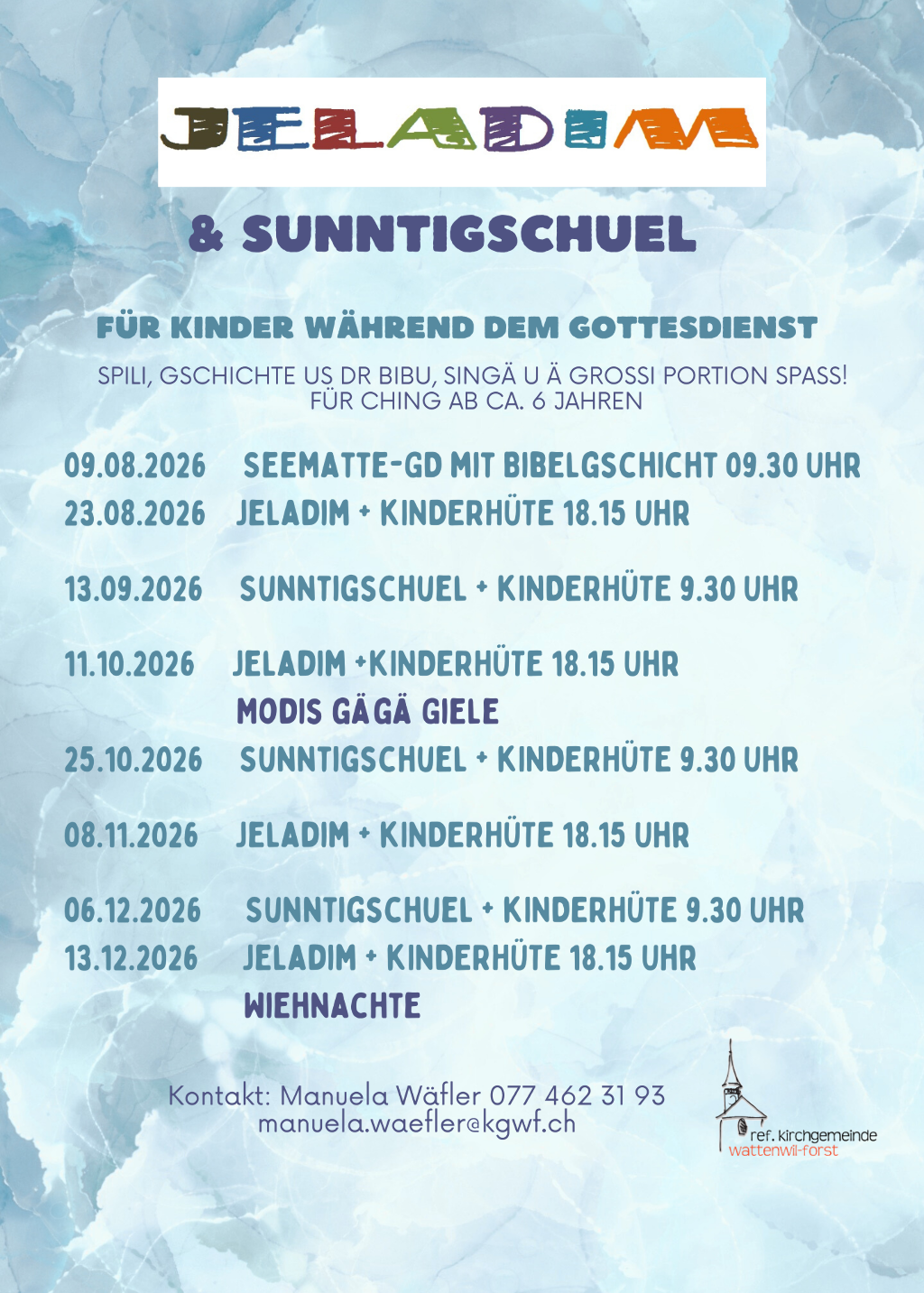 JELADIM

& SUNNTIGSCHUEL

FÜR KINDER WÄHREND DEM GOTTESDIENST

SPILI, GSCHICHTE US DR BIBU, SINGÄ U Ä GROSSI PORTION SPASS!
FÜR CHING AB CA. 6 JAHREN

09.08.2026 SEEMATTE-GD MIT BIBELGSCHICHT 09.30 UHR
23.08.2026 JELADIM + KINDERHÜTE 18.15 UHR

13.09.2026 SUNNTIGSCHUEL + KINDERHÜTE 9.30 UHR

11.10.2026 JELADIM +KINDERHÜTE 18.15 UHR
MODIS GÄGÄ GIELE
25.10.2026 SUNNTIGSCHUEL + KINDERHÜTE 9.30 UHR

08.11.2026 JELADIM + KINDERHÜTE 18.15 UHR

06.12.2026 SUNNTIGSCHUEL + KINDERHÜTE 9.30 UHR
13.12.2026 JELADIM + KINDERHÜTE 18.15 UHR
WIEHNACHTE

Kontakt: Manuela Wäfler 077 462 31 93
manuela.waefler@kgwf.ch

ref. kirchgemeinde
wattenwil-forst